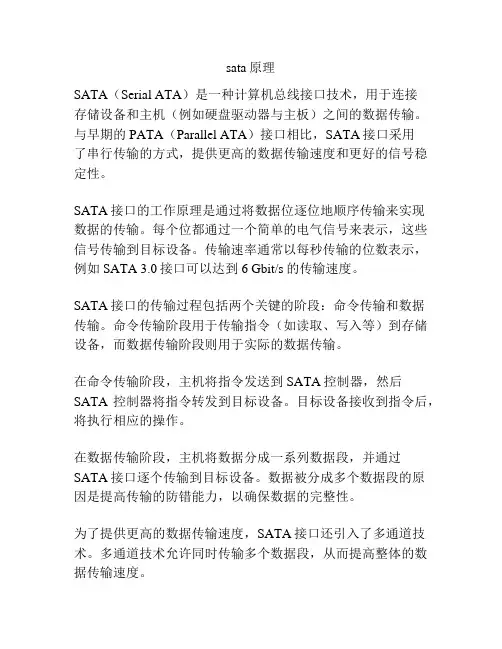 sata 原理

SATA（Serial ATA）是一种计算机总线接口技术，用于连接存储设备和主机（例如硬盘驱动器与主板）之间的数据传输。与早期的 PATA（Parallel ATA）接口相比，SATA 接口采用了串行传输的方式，提供更高的数据传输速度和更好的信号稳定性。

SATA 接口的工作原理是通过将数据位逐位地顺序传输来实现数据的传输。每个位都通过一个简单的电气信号来表示，这些信号传输到目标设备。传输速率通常以每秒传输的位数表示，例如 SATA 3.0 接口可以达到 6 Gbit/s 的传输速度。

SATA 接口的传输过程包括两个关键的阶段：命令传输和数据传输。命令传输阶段用于传输指令（如读取、写入等）到存储设备，而数据传输阶段则用于实际的数据传输。

在命令传输阶段，主机将指令发送到 SATA 控制器，然后 SATA 控制器将指令转发到目标设备。目标设备接收到指令后，将执行相应的操作。

在数据传输阶段，主机将数据分成一系列数据段，并通过 SATA 接口逐个传输到目标设备。数据被分成多个数据段的原因是提高传输的防错能力，以确保数据的完整性。

为了提供更高的数据传输速度，SATA 接口还引入了多通道技术。多通道技术允许同时传输多个数据段，从而提高整体的数据传输速度。